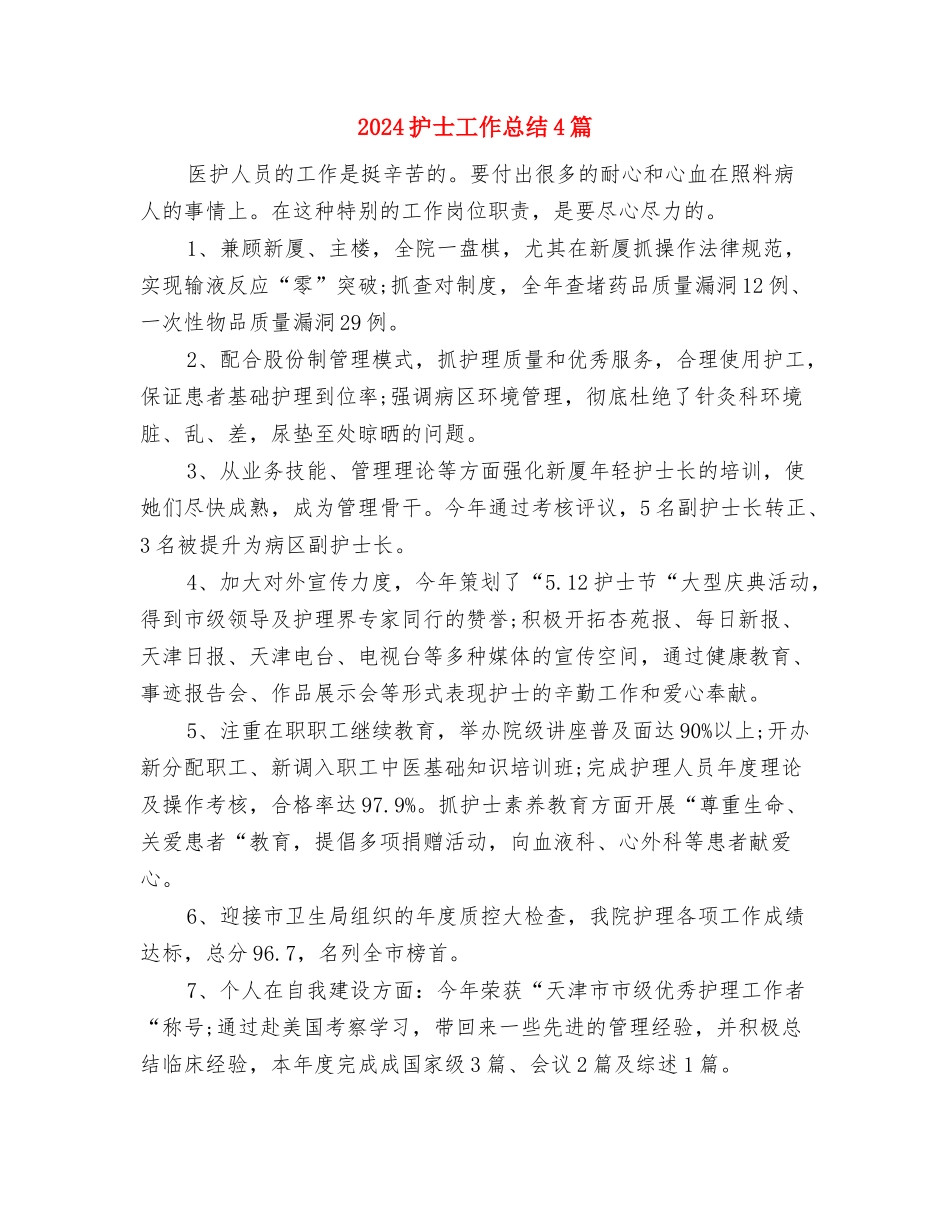 2024护士工作总结4篇

医护人员的工作是挺辛苦的。要付出很多的耐心和心血在照料病人的事情上。在这种特别的工作岗位职责，是要尽心尽力的。

1、兼顾新厦、主楼，全院一盘棋，尤其在新厦抓操作法律规范，实现输液反应“零”突破;抓查对制度，全年查堵药品质量漏洞12例、一次性物品质量漏洞29例。

2、配合股份制管理模式，抓护理质量和优秀服务，合理使用护工，保证患者基础护理到位率;强调病区环境管理，彻底杜绝了针灸科环境脏、乱、差，尿垫至处晾晒的问题。

3、从业务技能、管理理论等方面强化新厦年轻护士长的培训，使她们尽快成熟，成为管理骨干。今年通过考核评议，5名副护士长转正、3名被提升为病区副护士长。

4、加大对外宣传力度，今年策划了“5.12护士节“大型庆典活动，得到市级领导及护理界专家同行的赞誉;积极开拓杏苑报、每日新报、天津日报、天津电台、电视台等多种媒体的宣传空间，通过健康教育、事迹报告会、作品展示会等形式表现护士的辛勤工作和爱心奉献。

5、注重在职职工继续教育，举办院级讲座普及面达90%以上;开办新分配职工、新调入职工中医基础知识培训班;完成护理人员年度理论及操作考核，合格率达97.9%。抓护士素养教育方面开展“尊重生命、关爱患者“教育，提倡多项捐赠活动，向血液科、心外科等患者献爱心。

6、迎接市卫生局组织的年度质控大检查，我院护理各项工作成绩达标，总分96.7，名列全市榜首。

7、个人在自我建设方面：今年荣获“天津市市级优秀护理工作者“称号;通过赴美国考察学习，带回来一些先进的管理经验，并积极总结临床经验，本年度完成成国家级3篇、会议2篇及综述1篇。